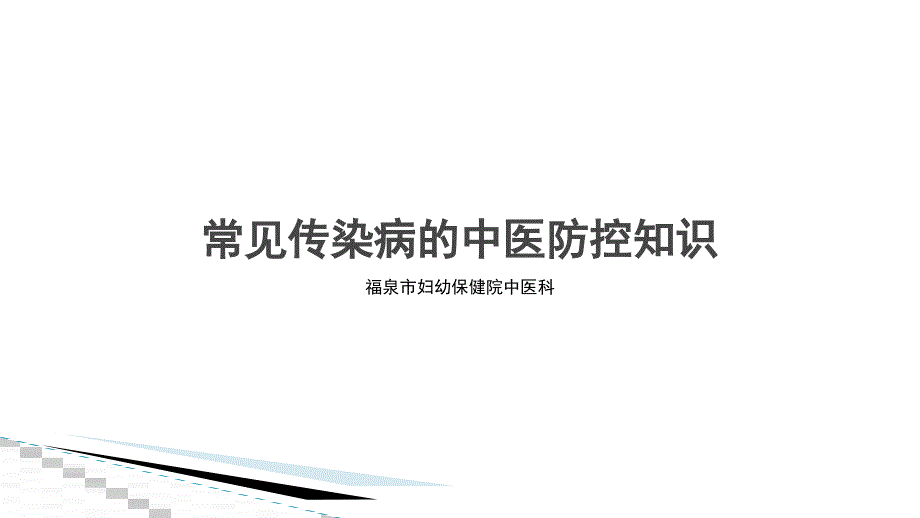 常见传染病的中医防控知识

福泉市妇幼保健院中医科